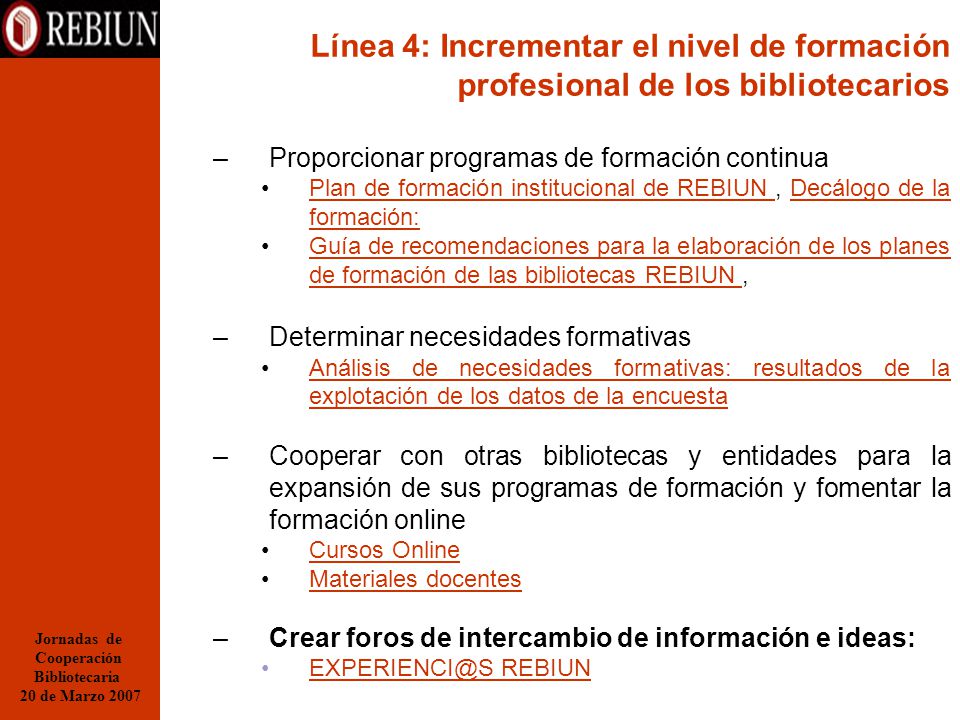 REBIUN

Línea 4: Incrementar el nivel de formación profesional de los bibliotecarios

– Proporcionar programas de formación continua
• Plan de formación institucional de REBIUN , Decálogo de la formación:
• Guía de recomendaciones para la elaboración de los planes de formación de las bibliotecas REBIUN ,

– Determinar necesidades formativas
• Análisis de necesidades formativas: resultados de la explotación de los datos de la encuesta

– Cooperar con otras bibliotecas y entidades para la expansión de sus programas de formación y fomentar la formación online
• Cursos Online
• Materiales docentes

– Crear foros de intercambio de información e ideas:
• EXPERIENCI@S REBIUN

Jornadas de Cooperación Bibliotecaria
20 de Marzo 2007